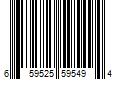 6 59525 59549 4